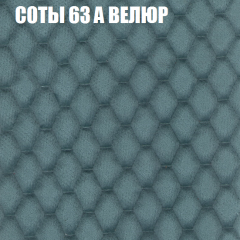 СОТЫ 63 А ВЕЛЮР